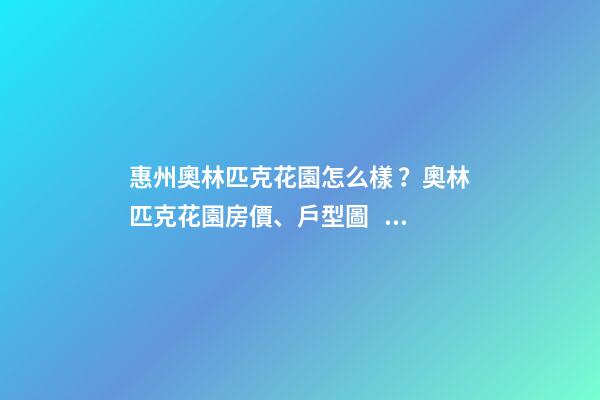 惠州奧林匹克花園怎么樣？奧林匹克花園房價、戶型圖 ...